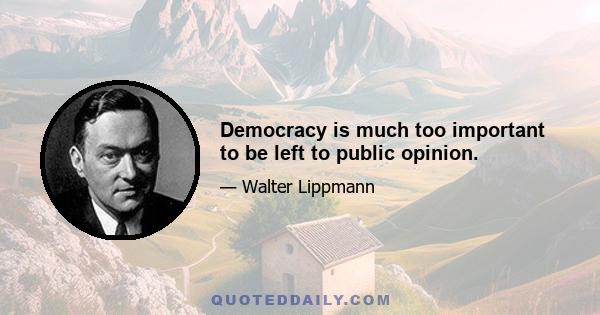 Democracy is much too important to be left to public opinion.

— Walter Lippmann

QUOTEDDAILY.COM